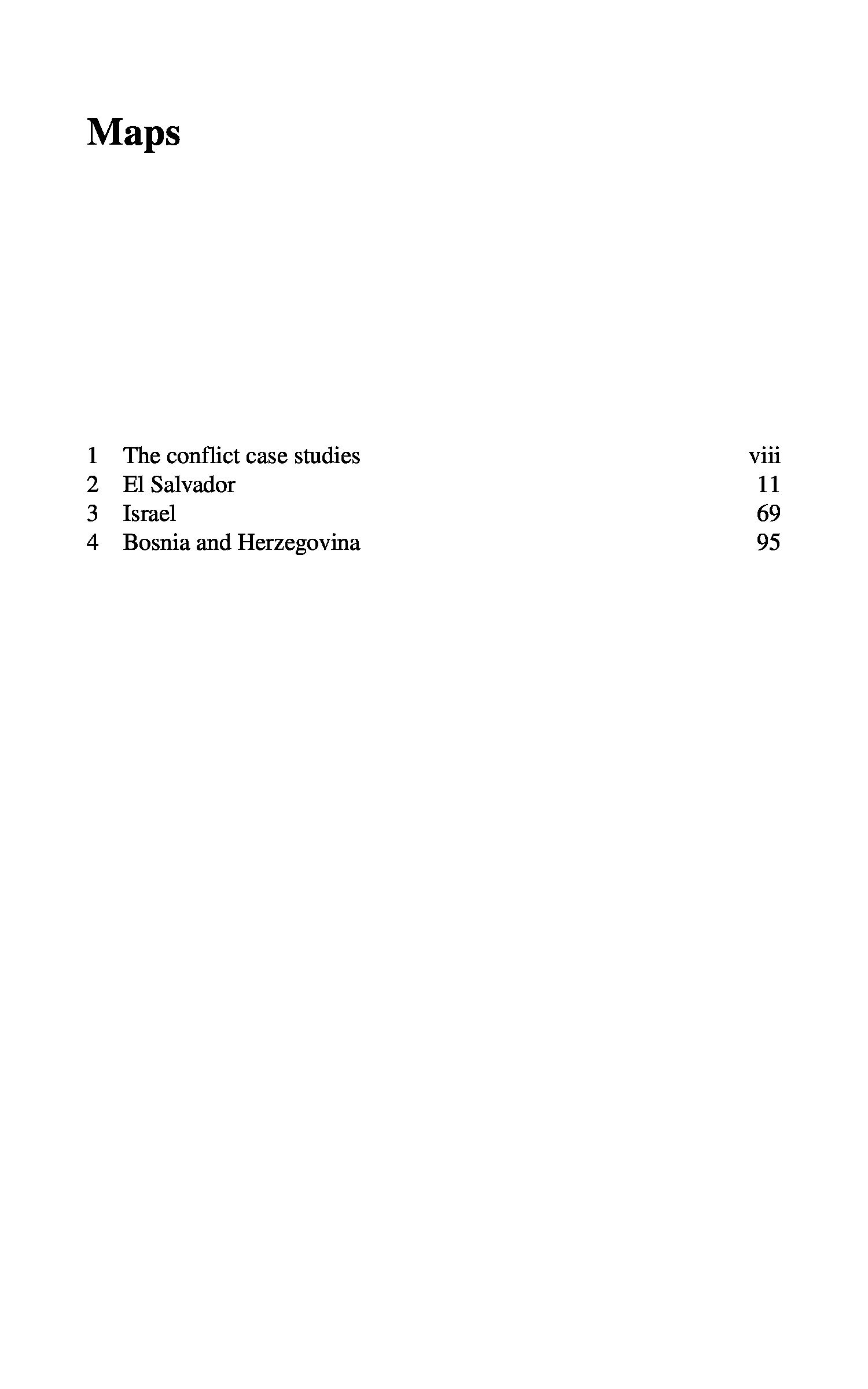 Maps

1 The conflict case studies viii
2 El Salvador 11
3 Israel 69
4 Bosnia and Herzegovina 95